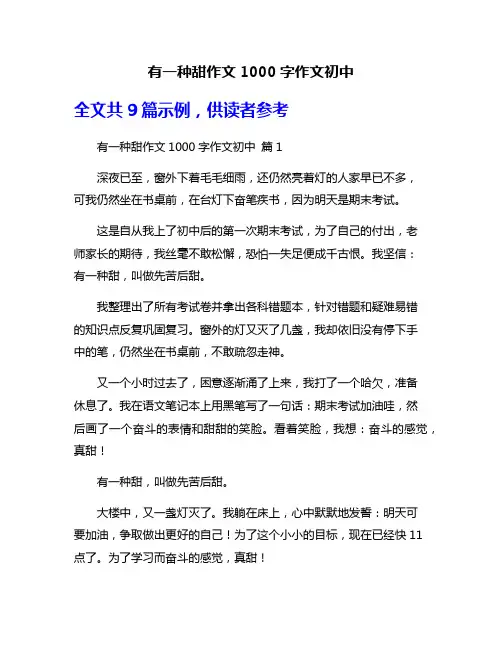 有一种甜作文 1000 字作文初中

全文共 9 篇示例，供读者参考

有一种甜作文 1000 字作文初中 篇 1

深夜已至，窗外下着毛毛细雨，还仍然亮着灯的人家早已不多，可我仍然坐在书桌前，在台灯下奋笔疾书，因为明天是期末考试。

这是自从我上了初中后的第一次期末考试，为了自己的付出，老师家长的期待，我丝毫不敢松懈，恐怕一失足便成千古恨。我坚信：有一种甜，叫做先苦后甜。

我整理出了所有考试卷并拿出各科错题本，针对错题和疑难易错的知识点反复巩固复习。窗外的灯又灭了几盏，我却依旧没有停下手中的笔，仍然坐在书桌前，不敢疏忽走神。

又一个小时过去了，困意逐渐涌了上来，我打了一个哈欠，准备休息了。我在语文笔记本上用黑笔写了一句话：期末考试加油哇，然后画了一个奋斗的表情和甜甜的笑脸。看着笑脸，我想：奋斗的感觉，真甜！

有一种甜，叫做先苦后甜。

大楼中，又一盏灯灭了。我躺在床上，心中默默地发誓：明天可要加油，争取做出更好的自己！为了这个小小的目标，现在已经快 11 点了。为了学习而奋斗的感觉，真甜！